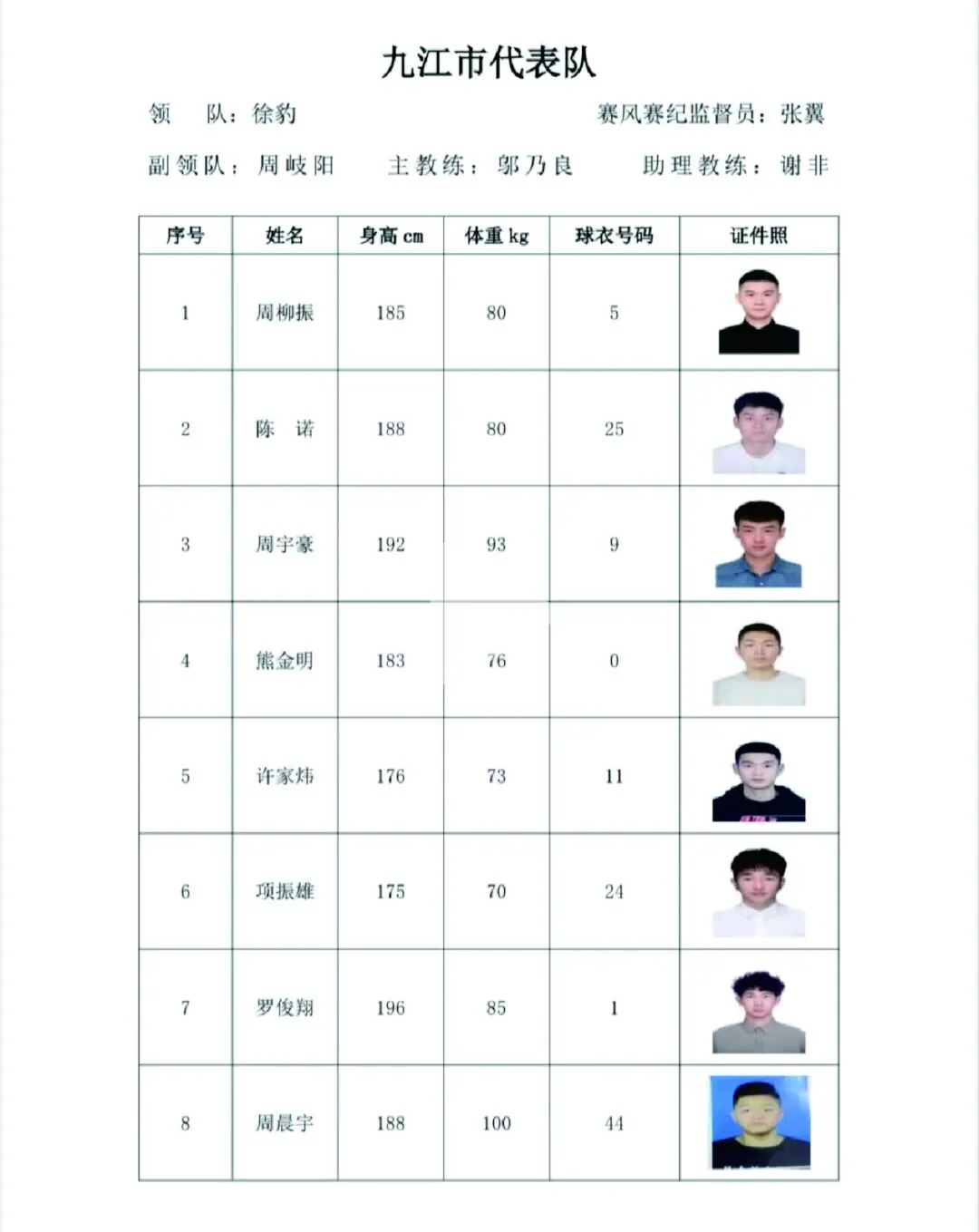 九江市代表队

领　队：徐豹　　赛风赛纪监督员：张翼

副领队：周岐阳　　主教练：邬乃良　　助理教练：谢非

| 序号 | 姓名 | 身高 cm | 体重 kg | 球衣号码 | 证件照 |
|---|---|---|---|---|---|
| 1 | 周柳振 | 185 | 80 | 5 | |
| 2 | 陈　诺 | 188 | 80 | 25 | |
| 3 | 周宇豪 | 192 | 93 | 9 | |
| 4 | 熊金明 | 183 | 76 | 0 | |
| 5 | 许家炜 | 176 | 73 | 11 | |
| 6 | 项振雄 | 175 | 70 | 24 | |
| 7 | 罗俊翔 | 196 | 85 | 1 | |
| 8 | 周晨宇 | 188 | 100 | 44 | |